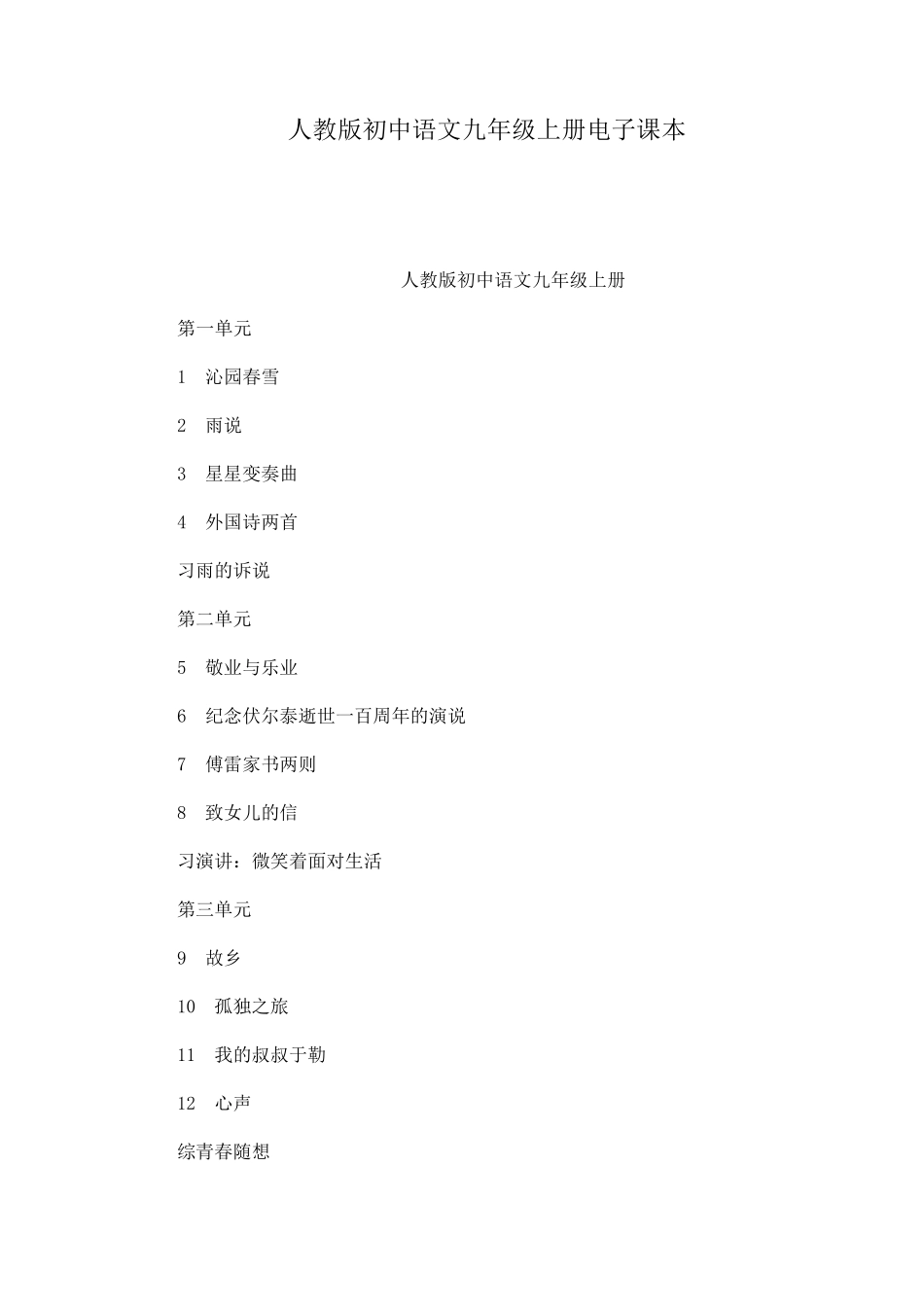 人教版初中语文九年级上册电子课本

人教版初中语文九年级上册

第一单元

1 沁园春雪

2 雨说

3 星星变奏曲

4 外国诗两首

习雨的诉说

第二单元

5 敬业与乐业

6 纪念伏尔泰逝世一百周年的演说

7 傅雷家书两则

8 致女儿的信

习演讲：微笑着面对生活

第三单元

9 故乡

10 孤独之旅

11 我的叔叔于勒

12 心声

综青春随想